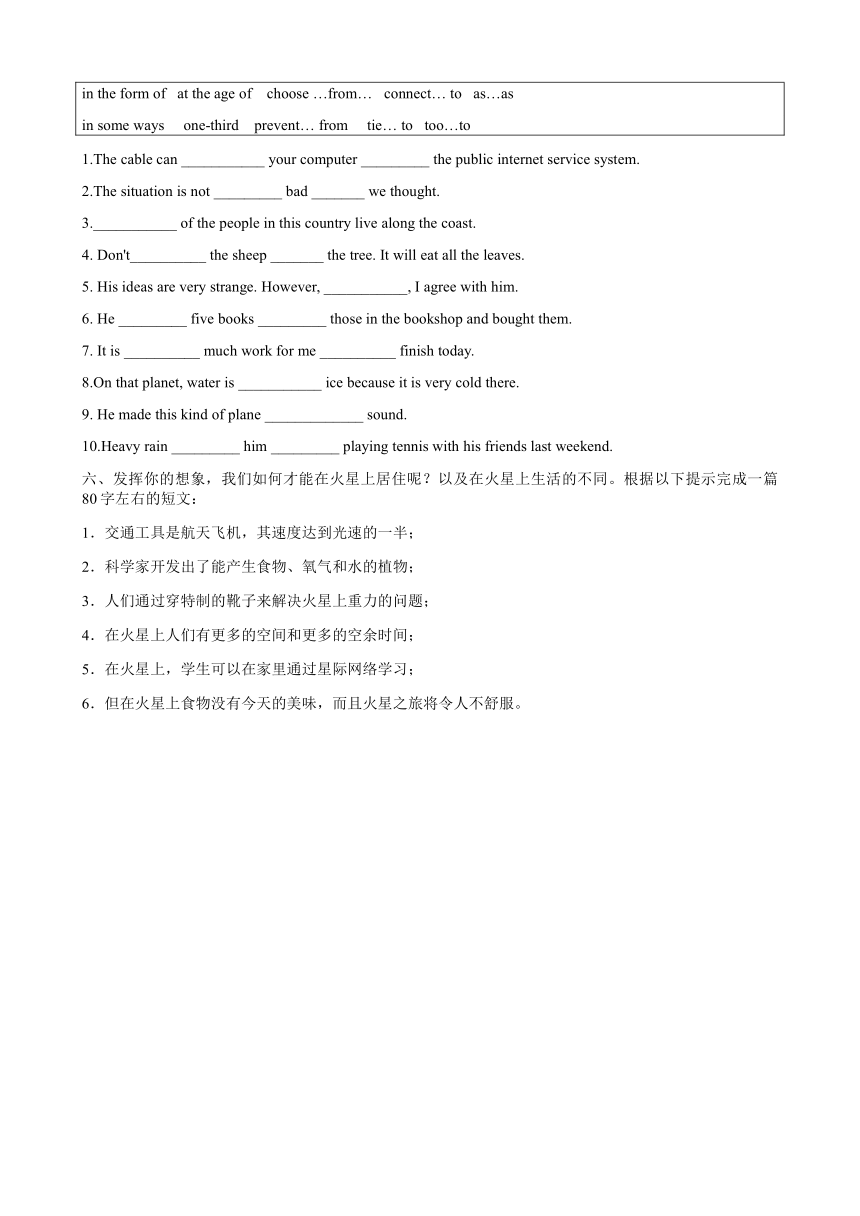 in the form of   at the age of   choose …from…   connect… to   as…as

in some ways   one-third   prevent… from   tie… to   too…to

1.The cable can ___________ your computer _________ the public internet service system.

2.The situation is not _________ bad _______ we thought.

3.___________ of the people in this country live along the coast.

4. Don't__________ the sheep _______ the tree. It will eat all the leaves.

5. His ideas are very strange. However, ___________, I agree with him.

6. He _________ five books _________ those in the bookshop and bought them.

7. It is __________ much work for me __________ finish today.

8.On that planet, water is ___________ ice because it is very cold there.

9. He made this kind of plane _____________ sound.

10.Heavy rain _________ him _________ playing tennis with his friends last weekend.

六、发挥你的想象，我们如何才能在火星上居住呢？以及在火星上生活的不同。根据以下提示完成一篇80字左右的短文：

1．交通工具是航天飞机，其速度达到光速的一半；

2．科学家开发出了能产生食物、氧气和水的植物；

3．人们通过穿特制的靴子来解决火星上重力的问题；

4．在火星上人们有更多的空间和更多的空余时间；

5．在火星上，学生可以在家里通过星际网络学习；

6．但在火星上食物没有今天的美味，而且火星之旅将令人不舒服。